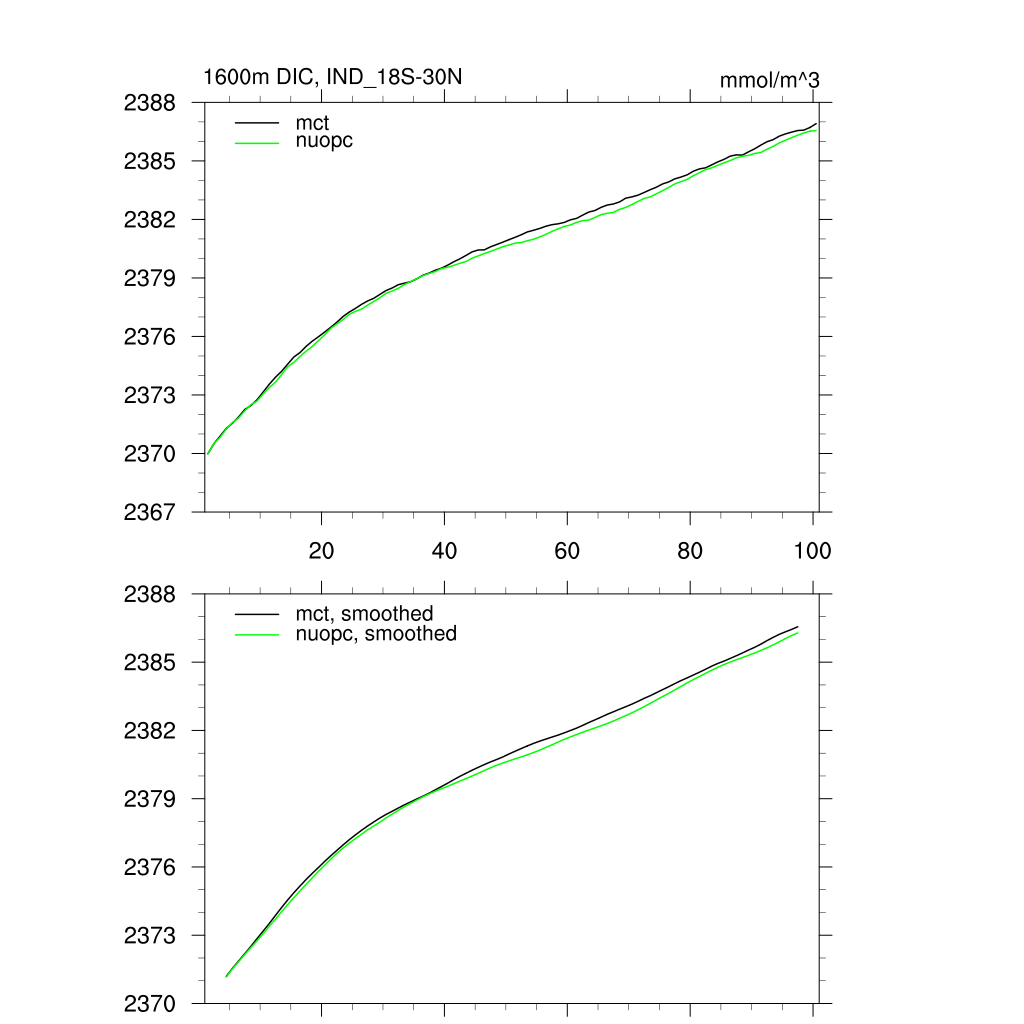 1600m DIC, IND_18S-30N

mmol/m^3

mct
nuopc

2388
2385
2382
2379
2376
2373
2370
2367

20
40
60
80
100

mct, smoothed
nuopc, smoothed

2388
2385
2382
2379
2376
2373
2370